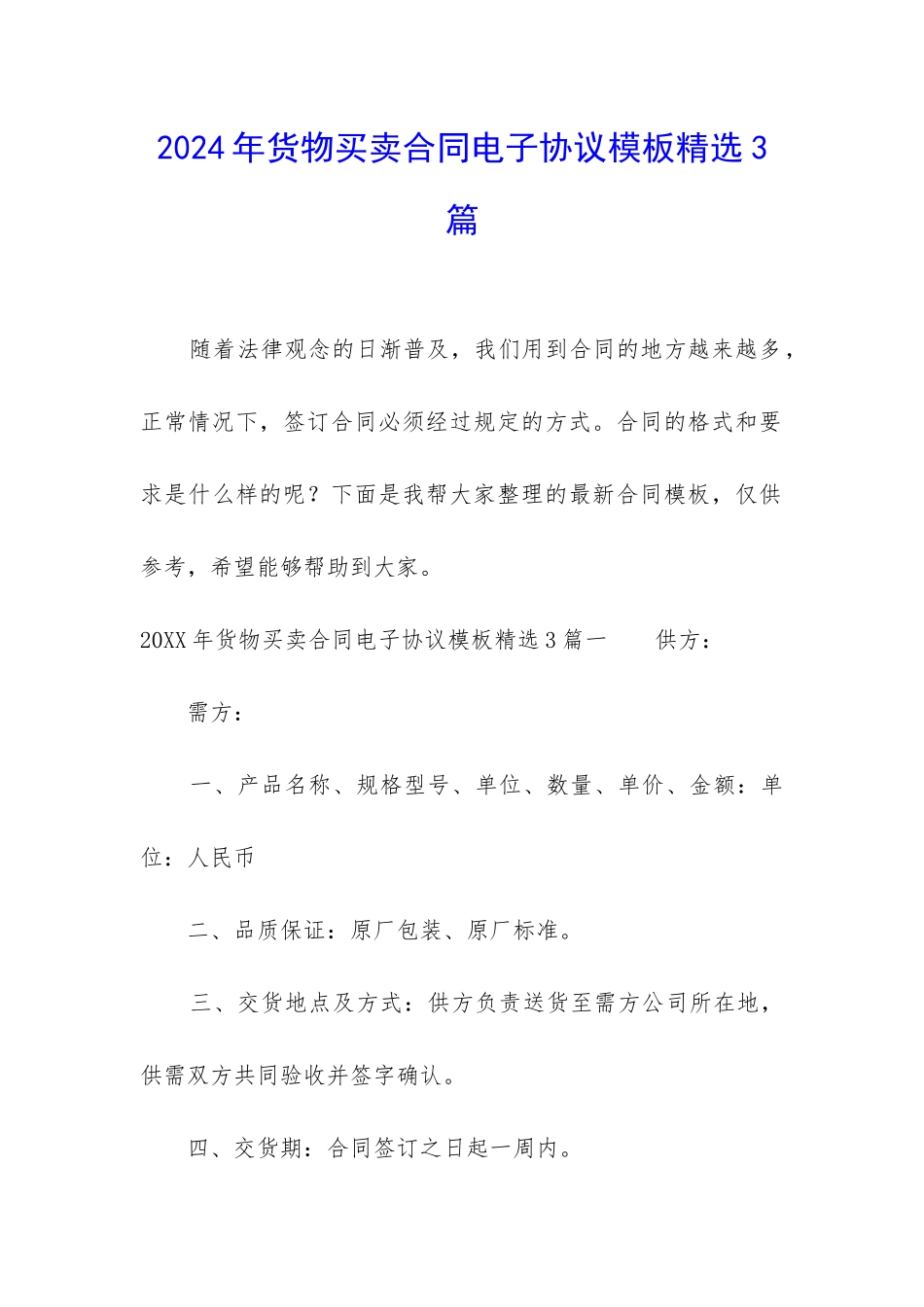 2024年货物买卖合同电子协议模板精选3篇

随着法律观念的日渐普及，我们用到合同的地方越来越多，正常情况下，签订合同必须经过规定的方式。合同的格式和要求是什么样的呢？下面是我帮大家整理的最新合同模板，仅供参考，希望能够帮助到大家。

20XX年货物买卖合同电子协议模板精选3篇一　　供方：

需方：

一、产品名称、规格型号、单位、数量、单价、金额：单位：人民币

二、品质保证：原厂包装、原厂标准。

三、交货地点及方式：供方负责送货至需方公司所在地，供需双方共同验收并签字确认。

四、交货期：合同签订之日起一周内。